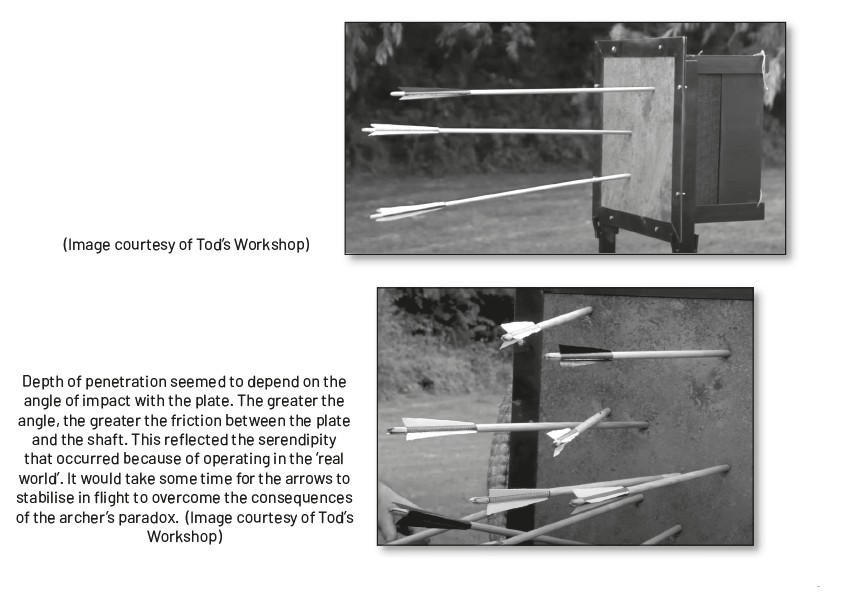 (Image courtesy of Tod's Workshop)

Depth of penetration seemed to depend on the angle of impact with the plate. The greater the angle, the greater the friction between the plate and the shaft. This reflected the serendipity that occurred because of operating in the 'real world'. It would take some time for the arrows to stabilise in flight to overcome the consequences of the archer's paradox. (Image courtesy of Tod's Workshop)